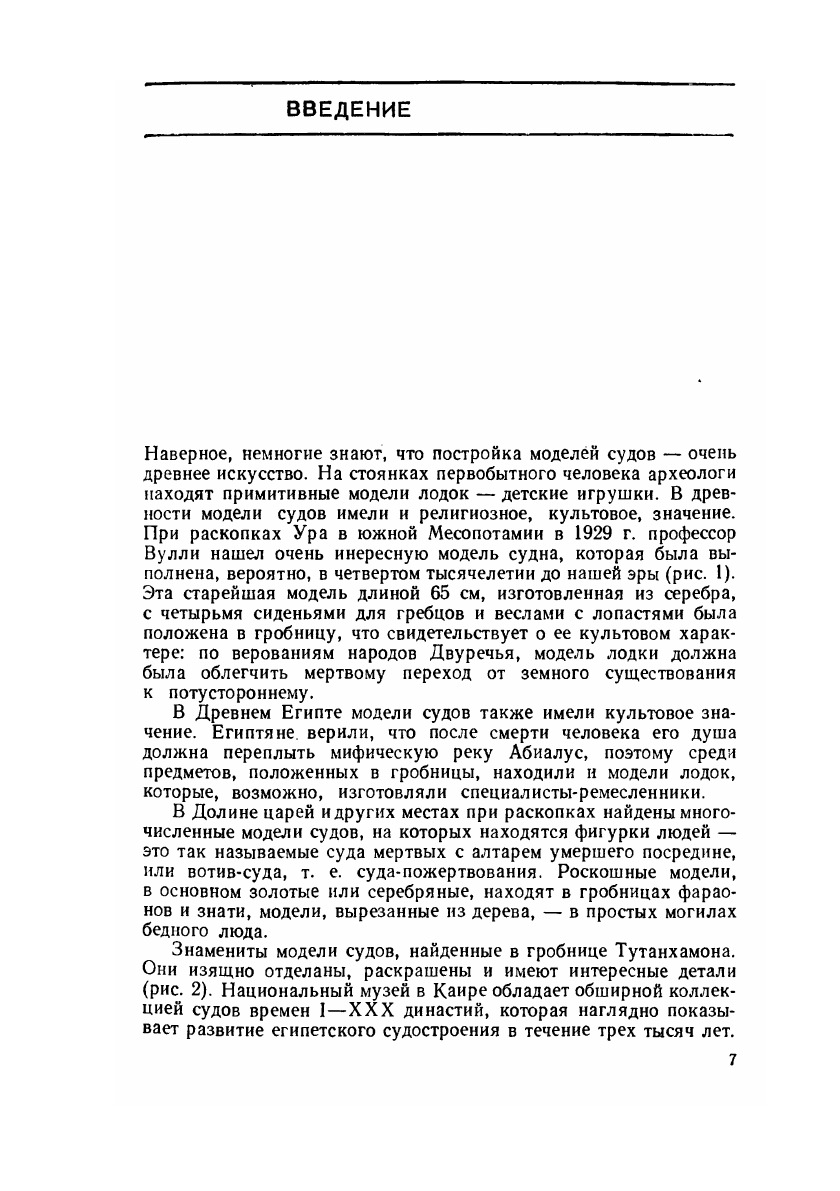 ВВЕДЕНИЕ

Наверное, немногие знают, что постройка моделей судов — очень древнее искусство. На стоянках первобытного человека археологи находят примитивные модели лодок — детские игрушки. В древности модели судов имели и религиозное, культовое, значение. При раскопках Ура в южной Месопотамии в 1929 г. профессор Вулли нашел очень инересную модель судна, которая была выполнена, вероятно, в четвертом тысячелетии до нашей эры (рис. 1). Эта старейшая модель длиной 65 см, изготовленная из серебра, с четырьмя сиденьями для гребцов и веслами с лопастями была положена в гробницу, что свидетельствует о ее культовом характере: по верованиям народов Двуречья, модель лодки должна была облегчить мертвому переход от земного существования к потустороннему.

В Древнем Египте модели судов также имели культовое значение. Египтяне верили, что после смерти человека его душа должна переплыть мифическую реку Абиалус, поэтому среди предметов, положенных в гробницы, находили и модели лодок, которые, возможно, изготовляли специалисты-ремесленники.

В Долине царей и других местах при раскопках найдены многочисленные модели судов, на которых находятся фигурки людей — это так называемые суда мертвых с алтарем умершего посредине, или вотив-суда, т. е. суда-пожертвования. Роскошные модели, в основном золотые или серебряные, находят в гробницах фараонов и знати, модели, вырезанные из дерева, — в простых могилах бедного люда.

Знамениты модели судов, найденные в гробнице Тутанхамона. Они изящно отделаны, раскрашены и имеют интересные детали (рис. 2). Национальный музей в Каире обладает обширной коллекцией судов времен I—XXX династий, которая наглядно показывает развитие египетского судостроения в течение трех тысяч лет.

7